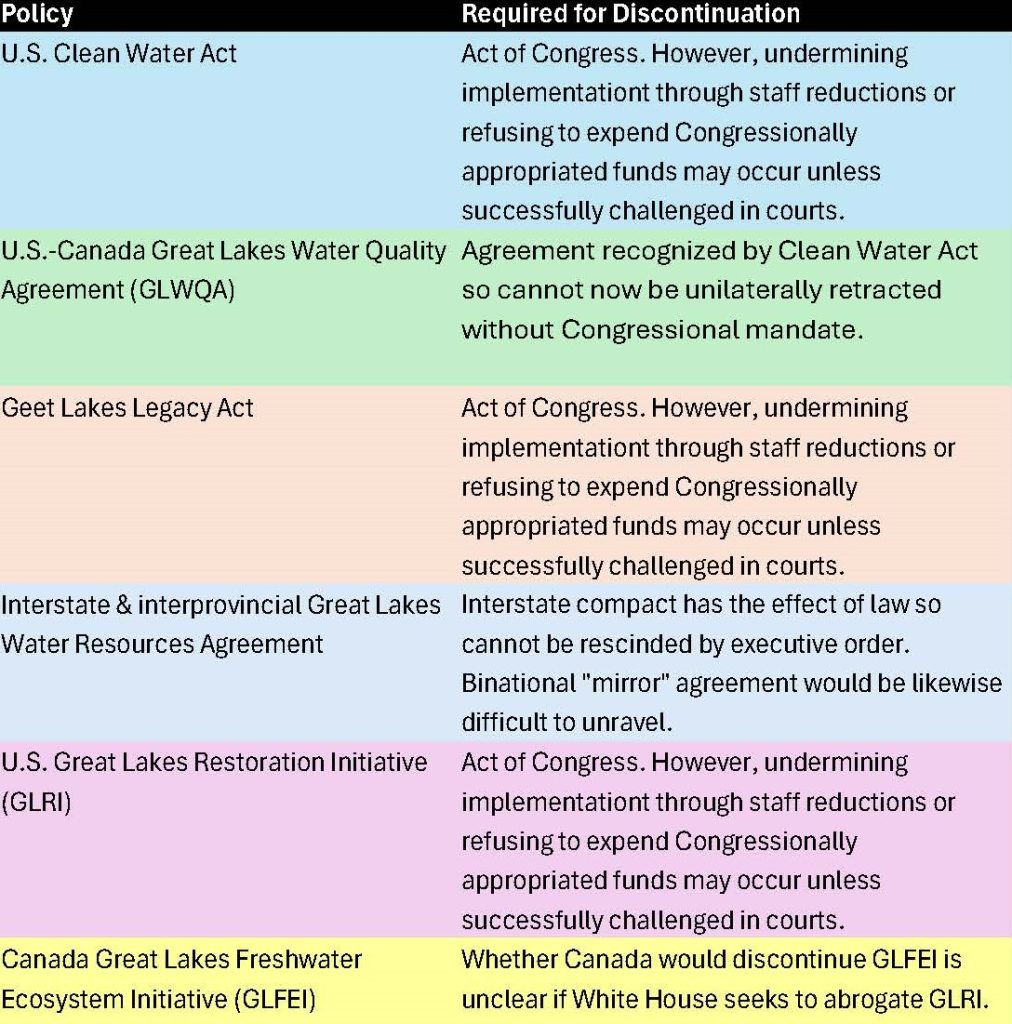 | Policy | Required for Discontinuation |
|---|---|
| U.S. Clean Water Act | Act of Congress. However, undermining implementationt through staff reductions or refusing to expend Congressionally appropriated funds may occur unless successfully challenged in courts. |
| U.S.-Canada Great Lakes Water Quality Agreement (GLWQA) | Agreement recognized by Clean Water Act so cannot now be unilaterally retracted without Congressional mandate. |
| Geet Lakes Legacy Act | Act of Congress. However, undermining implementationt through staff reductions or refusing to expend Congressionally appropriated funds may occur unless successfully challenged in courts. |
| Interstate & interprovincial Great Lakes Water Resources Agreement | Interstate compact has the effect of law so cannot be rescinded by executive order. Binational "mirror" agreement would be likewise difficult to unravel. |
| U.S. Great Lakes Restoration Initiative (GLRI) | Act of Congress. However, undermining implementationt through staff reductions or refusing to expend Congressionally appropriated funds may occur unless successfully challenged in courts. |
| Canada Great Lakes Freshwater Ecosystem Initiative (GLFEI) | Whether Canada would discontinue GLFEI is unclear if White House seeks to abrogate GLRI. |